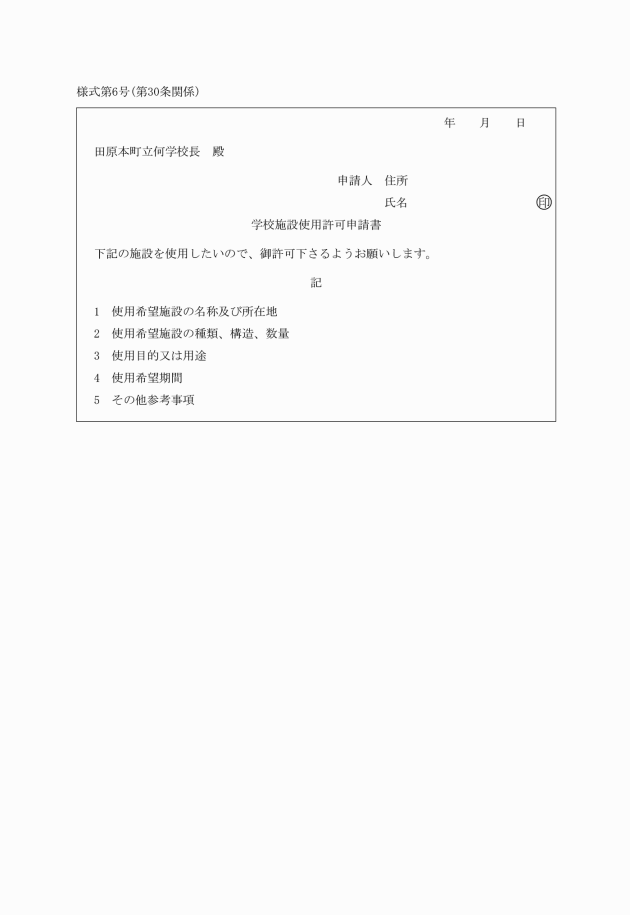 様式第6号(第30条関係)

年　月　日

田原本町立何学校長　殿

申請人　住所

氏名　印

学校施設使用許可申請書

下記の施設を使用したいので、御許可下さるようお願いします。

記

1　使用希望施設の名称及び所在地

2　使用希望施設の種類、構造、数量

3　使用目的又は用途

4　使用希望期間

5　その他参考事項